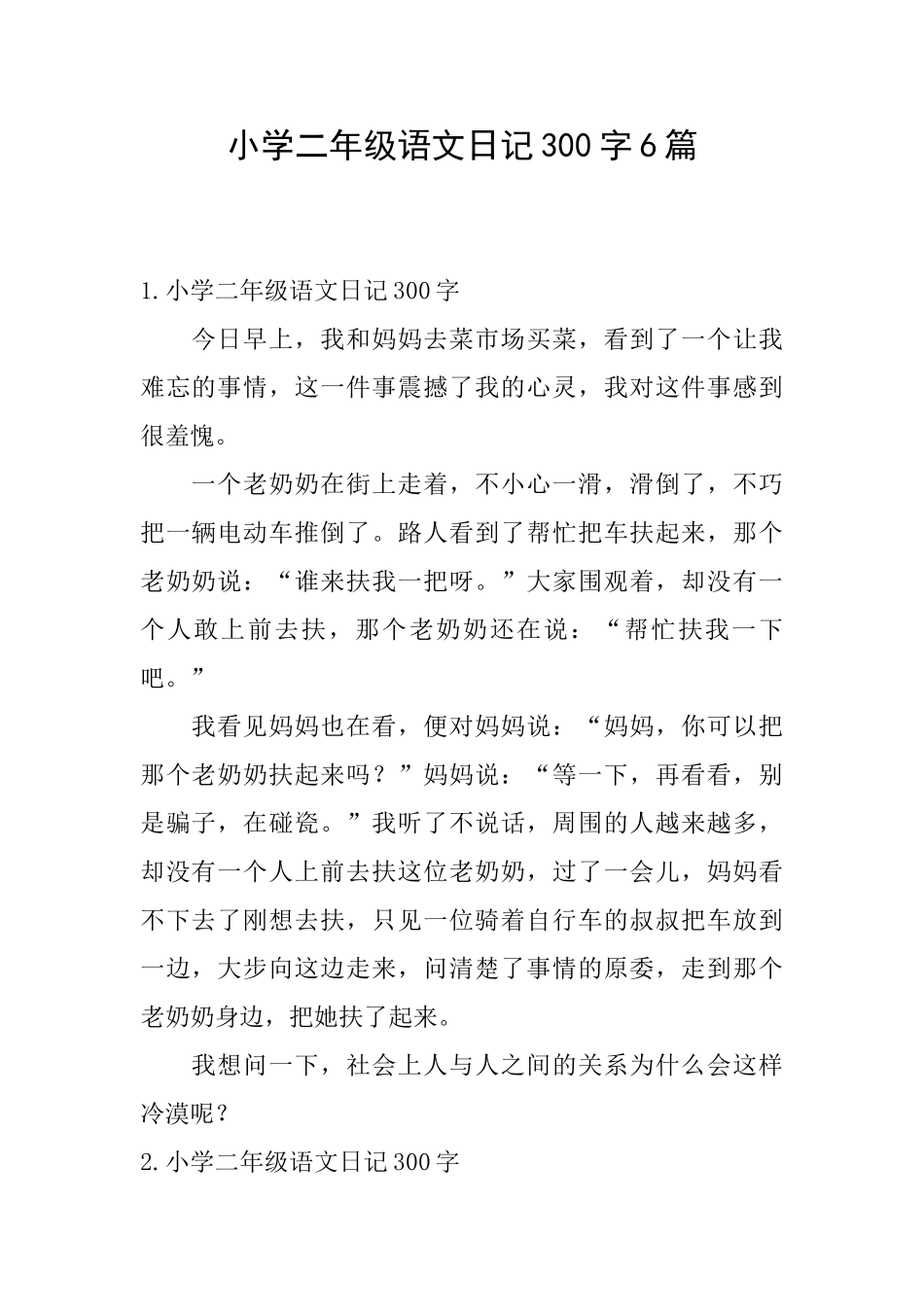 小学二年级语文日记300字6篇

1.小学二年级语文日记300字

今日早上，我和妈妈去菜市场买菜，看到了一个让我难忘的事情，这一件事震撼了我的心灵，我对这件事感到很羞愧。

一个老奶奶在街上走着，不小心一滑，滑倒了，不巧把一辆电动车推倒了。路人看到了帮忙把车扶起来，那个老奶奶说：“谁来扶我一把呀。”大家围观着，却没有一个人敢上前去扶，那个老奶奶还在说：“帮忙扶我一下吧。”

我看见妈妈也在看，便对妈妈说：“妈妈，你可以把那个老奶奶扶起来吗？”妈妈说：“等一下，再看看，别是骗子，在碰瓷。”我听了不说话，周围的人越来越多，却没有一个人上前去扶这位老奶奶，过了一会儿，妈妈看不下去了刚想去扶，只见一位骑着自行车的叔叔把车放到一边，大步向这边走来，问清楚了事情的原委，走到那个老奶奶身边，把她扶了起来。

我想问一下，社会上人与人之间的关系为什么会这样冷漠呢？

2.小学二年级语文日记300字